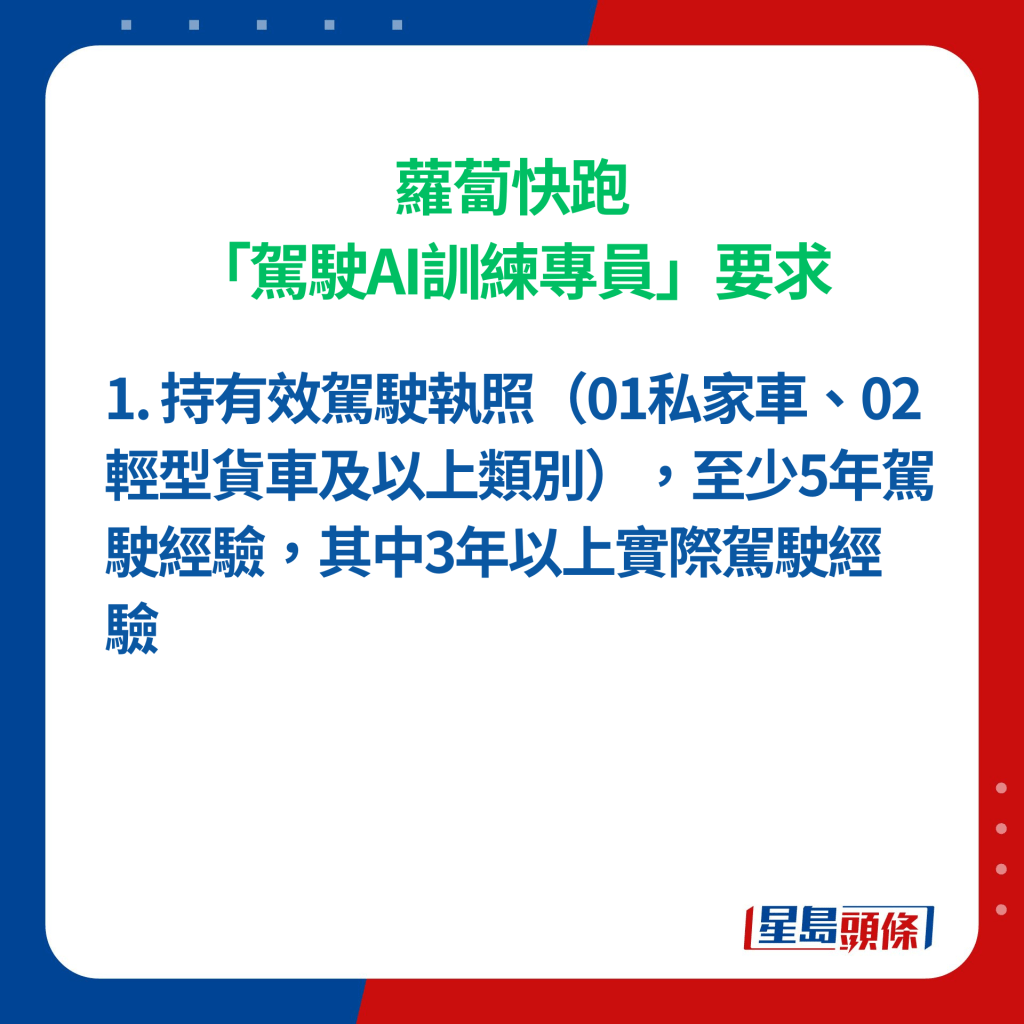 蘿蔔快跑
「駕駛AI訓練專員」要求

1. 持有效駕駛執照（01私家車、02輕型貨車及以上類別），至少5年駕駛經驗，其中3年以上實際駕駛經驗

星島頭條